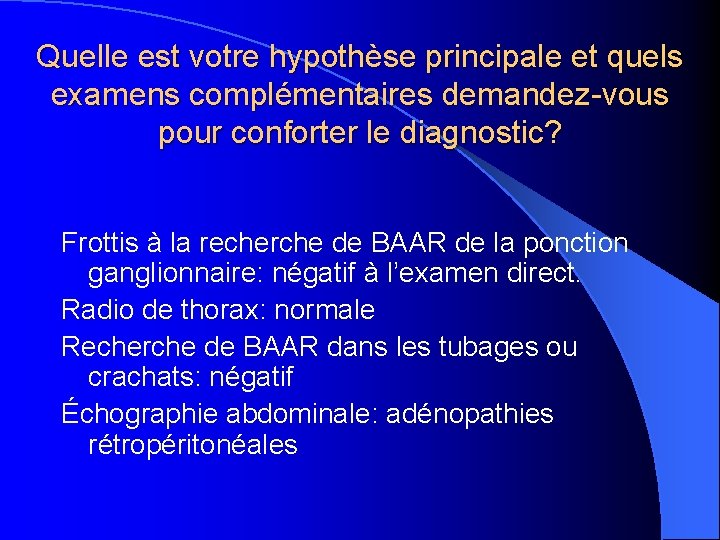 Quelle est votre hypothèse principale et quels examens complémentaires demandez-vous pour conforter le diagnostic?

Frottis à la recherche de BAAR de la ponction ganglionnaire: négatif à l'examen direct.

Radio de thorax: normale

Recherche de BAAR dans les tubages ou crachats: négatif

Échographie abdominale: adénopathies rétropéritonéales